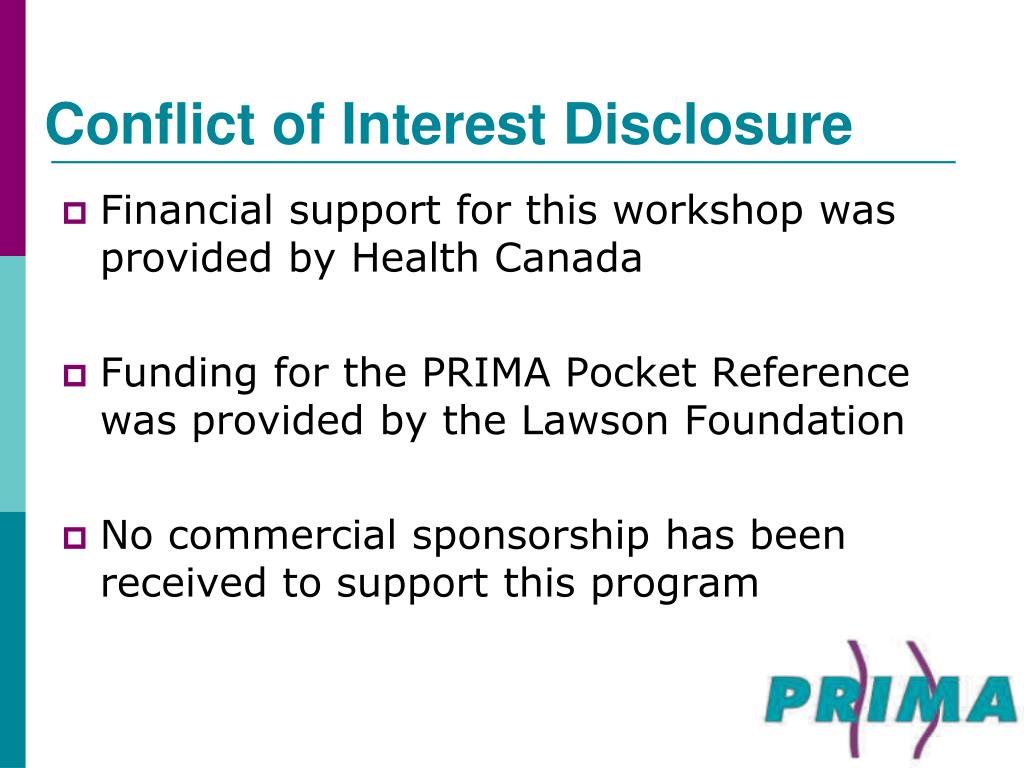 Conflict of Interest Disclosure

Financial support for this workshop was provided by Health Canada

Funding for the PRIMA Pocket Reference was provided by the Lawson Foundation

No commercial sponsorship has been received to support this program

PRIMA